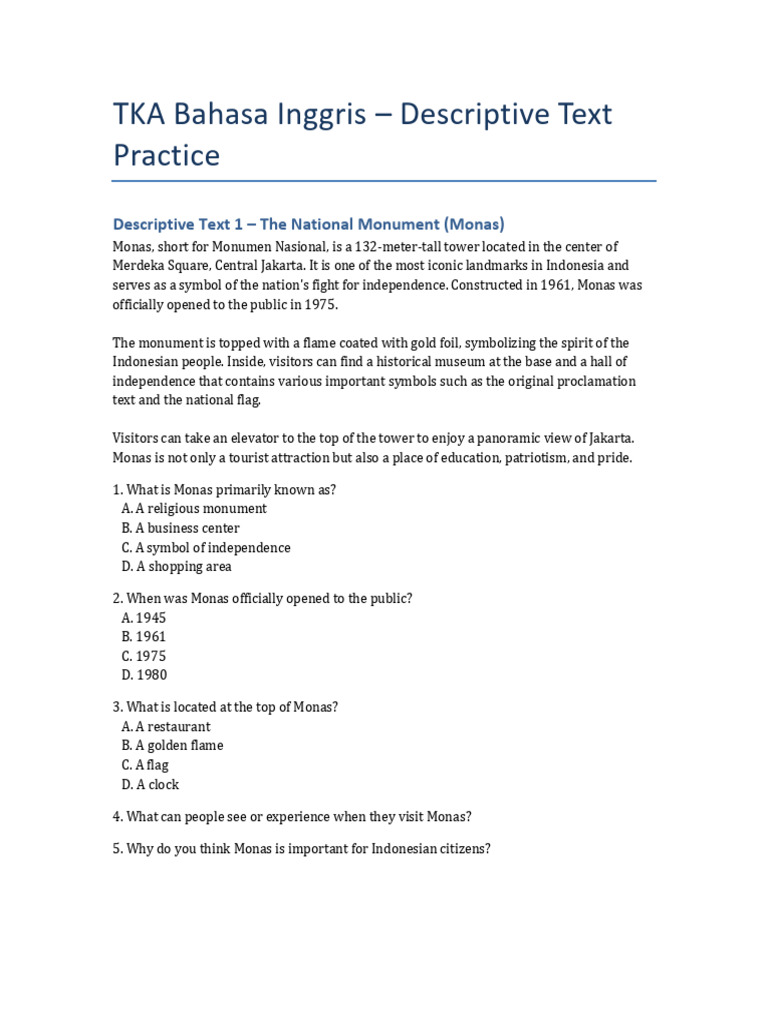 TKA Bahasa Inggris – Descriptive Text Practice

Descriptive Text 1 – The National Monument (Monas)

Monas, short for Monumen Nasional, is a 132-meter-tall tower located in the center of Merdeka Square, Central Jakarta. It is one of the most iconic landmarks in Indonesia and serves as a symbol of the nation's fight for independence. Constructed in 1961, Monas was officially opened to the public in 1975.

The monument is topped with a flame coated with gold foil, symbolizing the spirit of the Indonesian people. Inside, visitors can find a historical museum at the base and a hall of independence that contains various important symbols such as the original proclamation text and the national flag.

Visitors can take an elevator to the top of the tower to enjoy a panoramic view of Jakarta. Monas is not only a tourist attraction but also a place of education, patriotism, and pride.

1. What is Monas primarily known as?
A. A religious monument
B. A business center
C. A symbol of independence
D. A shopping area

2. When was Monas officially opened to the public?
A. 1945
B. 1961
C. 1975
D. 1980

3. What is located at the top of Monas?
A. A restaurant
B. A golden flame
C. A flag
D. A clock

4. What can people see or experience when they visit Monas?

5. Why do you think Monas is important for Indonesian citizens?